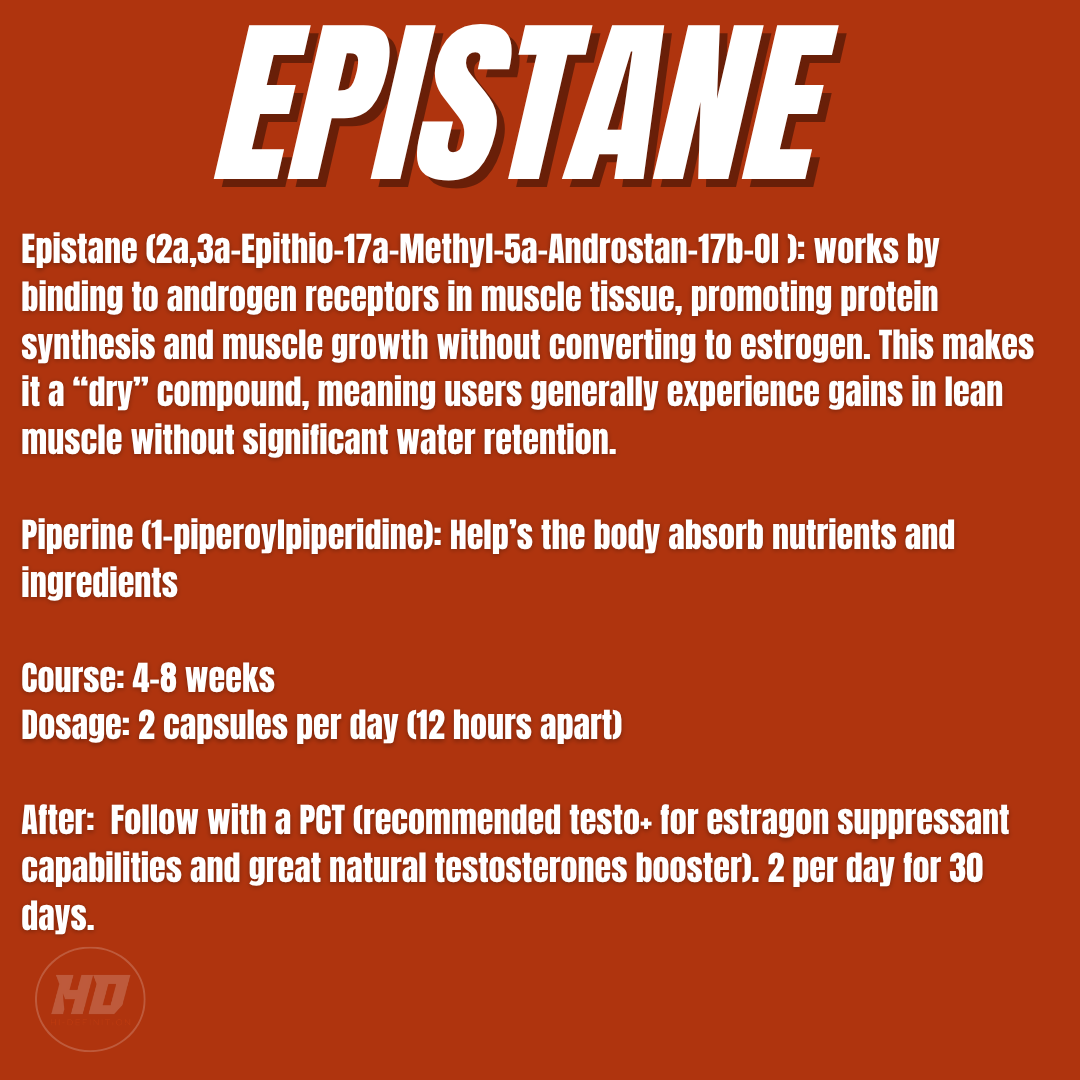 EPISTANE

Epistane (2a,3a-Epithio-17a-Methyl-5a-Androstan-17b-Ol ): works by binding to androgen receptors in muscle tissue, promoting protein synthesis and muscle growth without converting to estrogen. This makes it a "dry" compound, meaning users generally experience gains in lean muscle without significant water retention.

Piperine (1-piperoylpiperidine): Help's the body absorb nutrients and ingredients

Course: 4-8 weeks
Dosage: 2 capsules per day (12 hours apart)

After: Follow with a PCT (recommended testo+ for estragon suppressant capabilities and great natural testosterones booster). 2 per day for 30 days.

HD